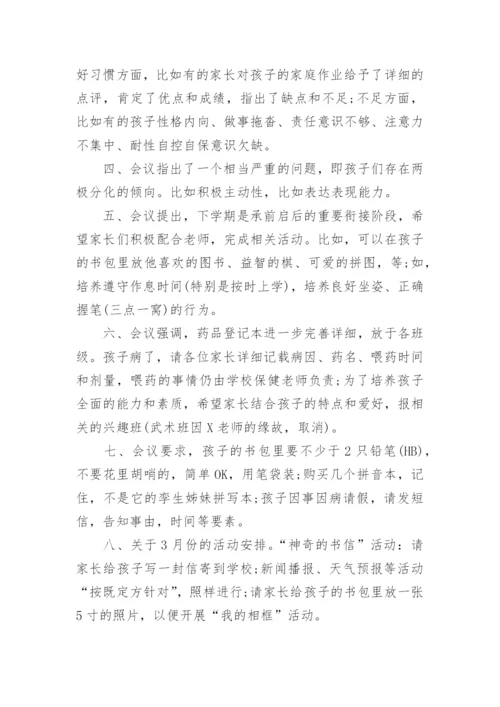 好习惯方面，比如有的家长对孩子的家庭作业给予了详细的点评，肯定了优点和成绩，指出了缺点和不足;不足方面，比如有的孩子性格内向、做事拖沓、责任意识不够、注意力不集中、耐性自控自保意识欠缺。

四、会议指出了一个相当严重的问题，即孩子们存在两极分化的倾向。比如积极主动性，比如表达表现能力。

五、会议提出，下学期是承前启后的重要衔接阶段，希望家长们积极配合老师，完成相关活动。比如，可以在孩子的书包里放他喜欢的图书、益智的棋、可爱的拼图，等;如，培养遵守作息时间(特别是按时上学)，培养良好坐姿、正确握笔(三点一窝)的行为。

六、会议强调，药品登记本进一步完善详细，放于各班级。孩子病了，请各位家长详细记载病因、药名、喂药时间和剂量，喂药的事情仍由学校保健老师负责;为了培养孩子全面的能力和素质，希望家长结合孩子的特点和爱好，报相关的兴趣班(武术班因X老师的缘故，取消)。

七、会议要求，孩子的书包里要不少于2只铅笔(HB)，不要花里胡哨的，简单OK，用笔袋装;购买几个拼音本，记住，不是它的孪生姊妹拼写本;孩子因事因病请假，请发短信，告知事由，时间等要素。

八、关于3月份的活动安排。“神奇的书信”活动：请家长给孩子写一封信寄到学校;新闻播报、天气预报等活动“按既定方针对”，照样进行;请家长给孩子的书包里放一张5寸的照片，以便开展“我的相框”活动。